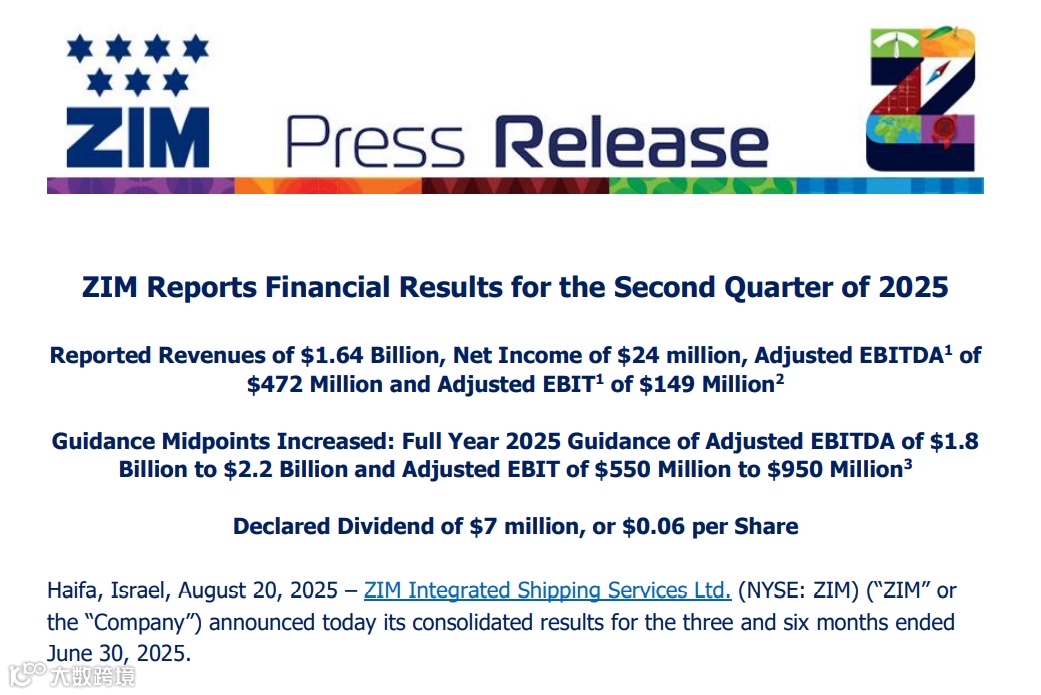 ZIM

Press Release

ZIM Reports Financial Results for the Second Quarter of 2025

Reported Revenues of $1.64 Billion, Net Income of $24 million, Adjusted EBITDA$^{1}$ of $472 Million and Adjusted EBIT$^{1}$ of $149 Million$^{2}$

Guidance Midpoints Increased: Full Year 2025 Guidance of Adjusted EBITDA of $1.8 Billion to $2.2 Billion and Adjusted EBIT of $550 Million to $950 Million$^{3}$

Declared Dividend of $7 million, or $0.06 per Share

Haifa, Israel, August 20, 2025 – ZIM Integrated Shipping Services Ltd. (NYSE: ZIM) ("ZIM" or the "Company") announced today its consolidated results for the three and six months ended June 30, 2025.

大数跨境